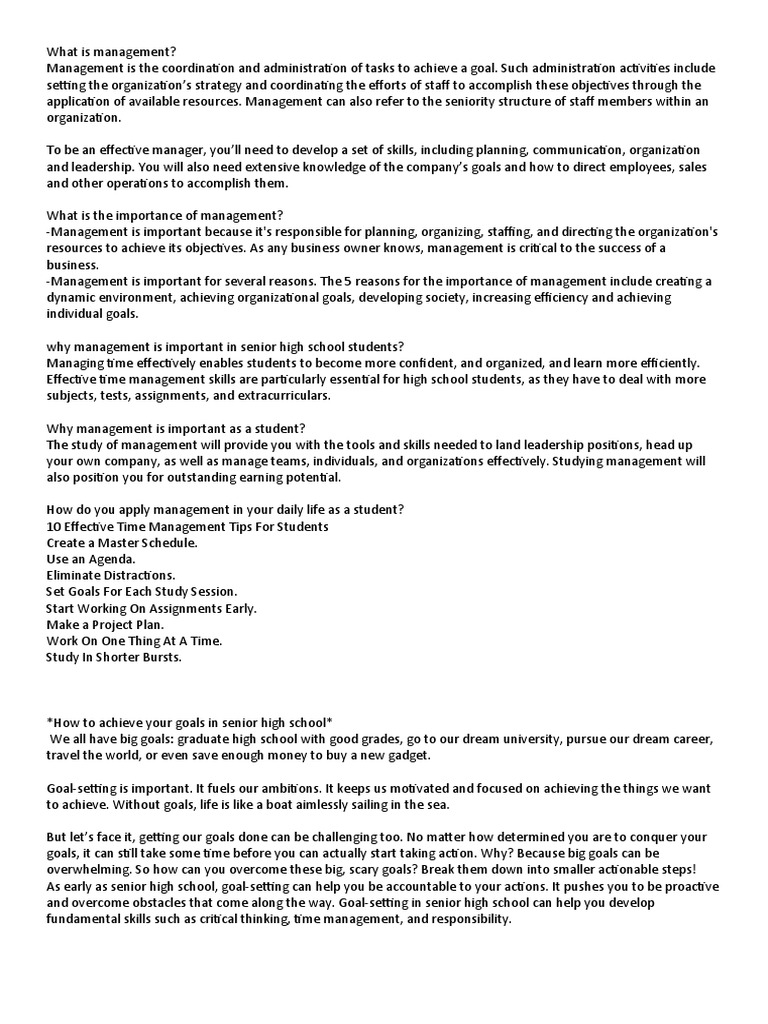 What is management?
Management is the coordination and administration of tasks to achieve a goal. Such administration activities include setting the organization's strategy and coordinating the efforts of staff to accomplish these objectives through the application of available resources. Management can also refer to the seniority structure of staff members within an organization.

To be an effective manager, you'll need to develop a set of skills, including planning, communication, organization and leadership. You will also need extensive knowledge of the company's goals and how to direct employees, sales and other operations to accomplish them.

What is the importance of management?
-Management is important because it's responsible for planning, organizing, staffing, and directing the organization's resources to achieve its objectives. As any business owner knows, management is critical to the success of a business.
-Management is important for several reasons. The 5 reasons for the importance of management include creating a dynamic environment, achieving organizational goals, developing society, increasing efficiency and achieving individual goals.

why management is important in senior high school students?
Managing time effectively enables students to become more confident, and organized, and learn more efficiently. Effective time management skills are particularly essential for high school students, as they have to deal with more subjects, tests, assignments, and extracurriculars.

Why management is important as a student?
The study of management will provide you with the tools and skills needed to land leadership positions, head up your own company, as well as manage teams, individuals, and organizations effectively. Studying management will also position you for outstanding earning potential.

How do you apply management in your daily life as a student?
10 Effective Time Management Tips For Students
Create a Master Schedule.
Use an Agenda.
Eliminate Distractions.
Set Goals For Each Study Session.
Start Working On Assignments Early.
Make a Project Plan.
Work On One Thing At A Time.
Study In Shorter Bursts.

*How to achieve your goals in senior high school*
We all have big goals: graduate high school with good grades, go to our dream university, pursue our dream career, travel the world, or even save enough money to buy a new gadget.

Goal-setting is important. It fuels our ambitions. It keeps us motivated and focused on achieving the things we want to achieve. Without goals, life is like a boat aimlessly sailing in the sea.

But let's face it, getting our goals done can be challenging too. No matter how determined you are to conquer your goals, it can still take some time before you can actually start taking action. Why? Because big goals can be overwhelming. So how can you overcome these big, scary goals? Break them down into smaller actionable steps!
As early as senior high school, goal-setting can help you be accountable to your actions. It pushes you to be proactive and overcome obstacles that come along the way. Goal-setting in senior high school can help you develop fundamental skills such as critical thinking, time management, and responsibility.